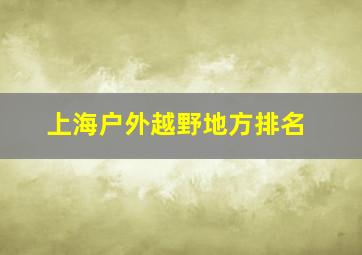 上海户外越野地方排名